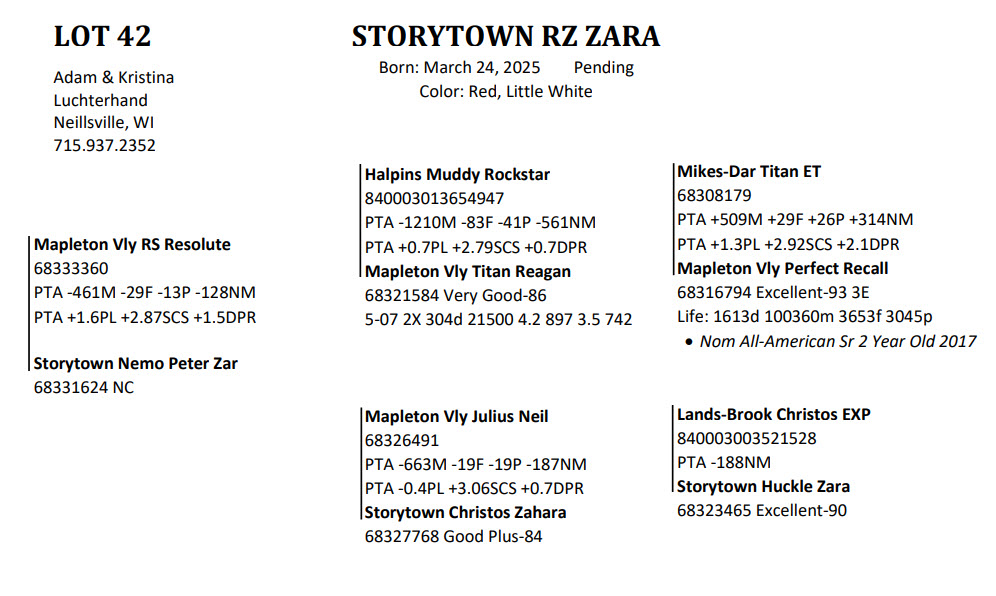 LOT 42

Adam & Kristina Luchterhand
Neillsville, WI
715.937.2352

STORYTOWN RZ ZARA

Born: March 24, 2025 Pending
Color: Red, Little White

Mapleton Vly RS Resolute
68333360
PTA -461M -29F -13P -128NM
PTA +1.6PL +2.87SCS +1.5DPR

Storytown Nemo Peter Zar
68331624 NC

Halpins Muddy Rockstar
840003013654947
PTA -1210M -83F -41P -561NM
PTA +0.7PL +2.79SCS +0.7DPR
Mapleton Vly Titan Reagan
68321584 Very Good-86
5-07 2X 304d 21500 4.2 897 3.5 742

Mapleton Vly Julius Neil
68326491
PTA -663M -19F -19P -187NM
PTA -0.4PL +3.06SCS +0.7DPR
Storytown Christos Zahara
68327768 Good Plus-84

Mikes-Dar Titan ET
68308179
PTA +509M +29F +26P +314NM
PTA +1.3PL +2.92SCS +2.1DPR
Mapleton Vly Perfect Recall
68316794 Excellent-93 3E
Life: 1613d 100360m 3653f 3045p
• Nom All-American Sr 2 Year Old 2017

Lands-Brook Christos EXP
840003003521528
PTA -188NM
Storytown Huckle Zara
68323465 Excellent-90